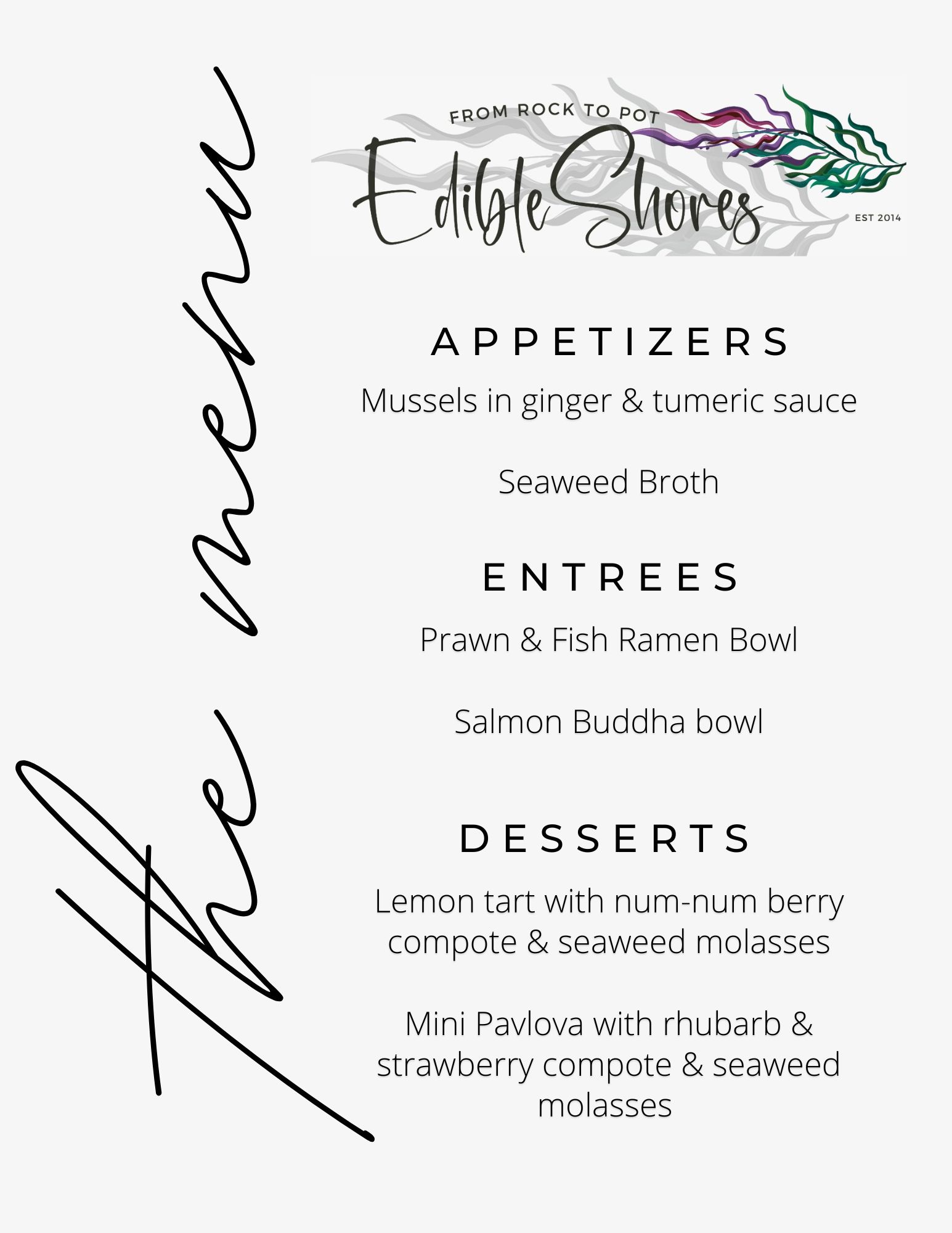 the menu

FROM ROCK TO POT
Edible Shores
EST 2014

APPETIZERS
Mussels in ginger & tumeric sauce

Seaweed Broth

ENTREES
Prawn & Fish Ramen Bowl

Salmon Buddha bowl

DESSERTS
Lemon tart with num-num berry compote & seaweed molasses

Mini Pavlova with rhubarb & strawberry compote & seaweed molasses